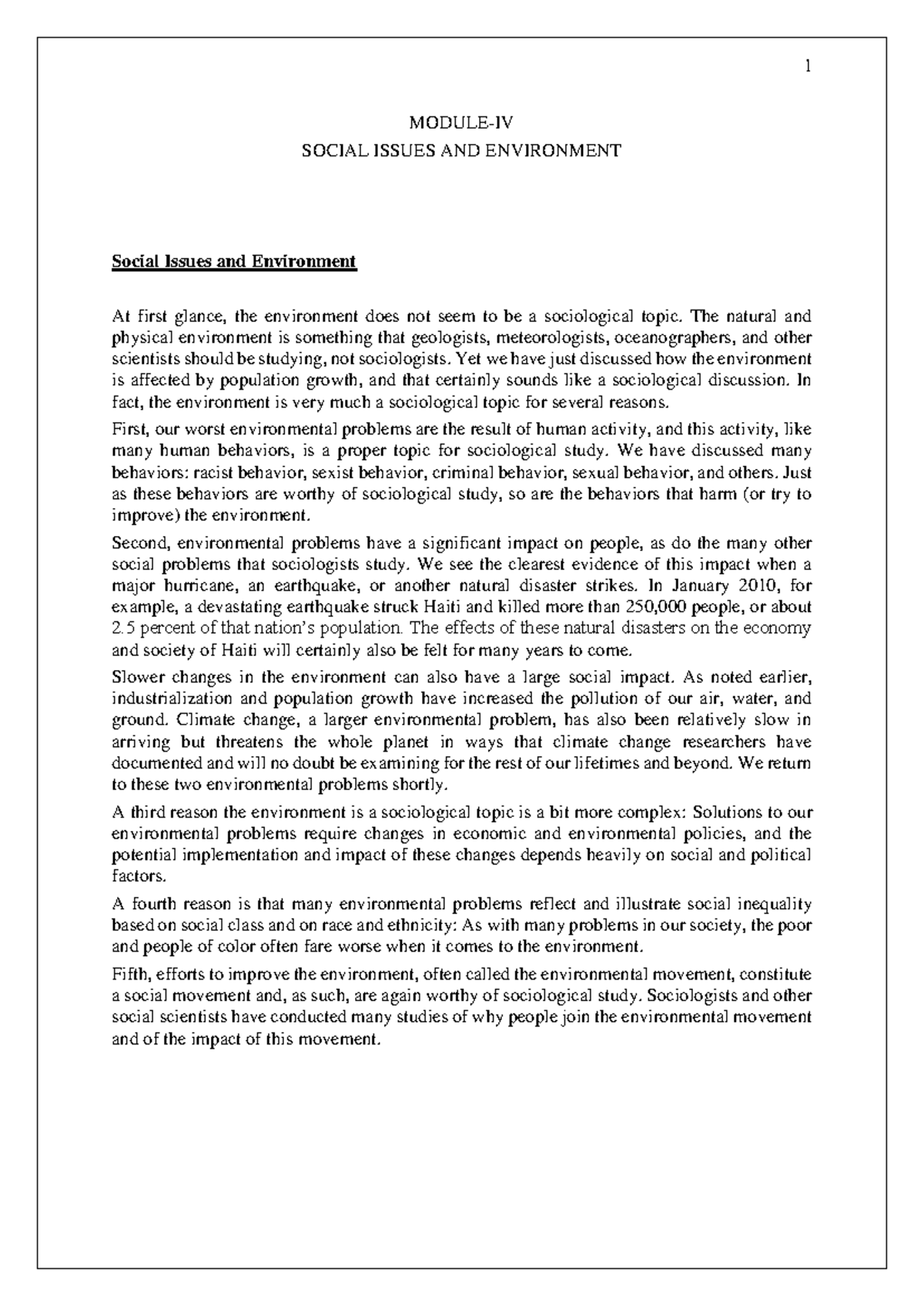 1

MODULE-IV
SOCIAL ISSUES AND ENVIRONMENT

Social Issues and Environment

At first glance, the environment does not seem to be a sociological topic. The natural and physical environment is something that geologists, meteorologists, oceanographers, and other scientists should be studying, not sociologists. Yet we have just discussed how the environment is affected by population growth, and that certainly sounds like a sociological discussion. In fact, the environment is very much a sociological topic for several reasons.

First, our worst environmental problems are the result of human activity, and this activity, like many human behaviors, is a proper topic for sociological study. We have discussed many behaviors: racist behavior, sexist behavior, criminal behavior, sexual behavior, and others. Just as these behaviors are worthy of sociological study, so are the behaviors that harm (or try to improve) the environment.

Second, environmental problems have a significant impact on people, as do the many other social problems that sociologists study. We see the clearest evidence of this impact when a major hurricane, an earthquake, or another natural disaster strikes. In January 2010, for example, a devastating earthquake struck Haiti and killed more than 250,000 people, or about 2.5 percent of that nation's population. The effects of these natural disasters on the economy and society of Haiti will certainly also be felt for many years to come.

Slower changes in the environment can also have a large social impact. As noted earlier, industrialization and population growth have increased the pollution of our air, water, and ground. Climate change, a larger environmental problem, has also been relatively slow in arriving but threatens the whole planet in ways that climate change researchers have documented and will no doubt be examining for the rest of our lifetimes and beyond. We return to these two environmental problems shortly.

A third reason the environment is a sociological topic is a bit more complex: Solutions to our environmental problems require changes in economic and environmental policies, and the potential implementation and impact of these changes depends heavily on social and political factors.

A fourth reason is that many environmental problems reflect and illustrate social inequality based on social class and on race and ethnicity: As with many problems in our society, the poor and people of color often fare worse when it comes to the environment.

Fifth, efforts to improve the environment, often called the environmental movement, constitute a social movement and, as such, are again worthy of sociological study. Sociologists and other social scientists have conducted many studies of why people join the environmental movement and of the impact of this movement.